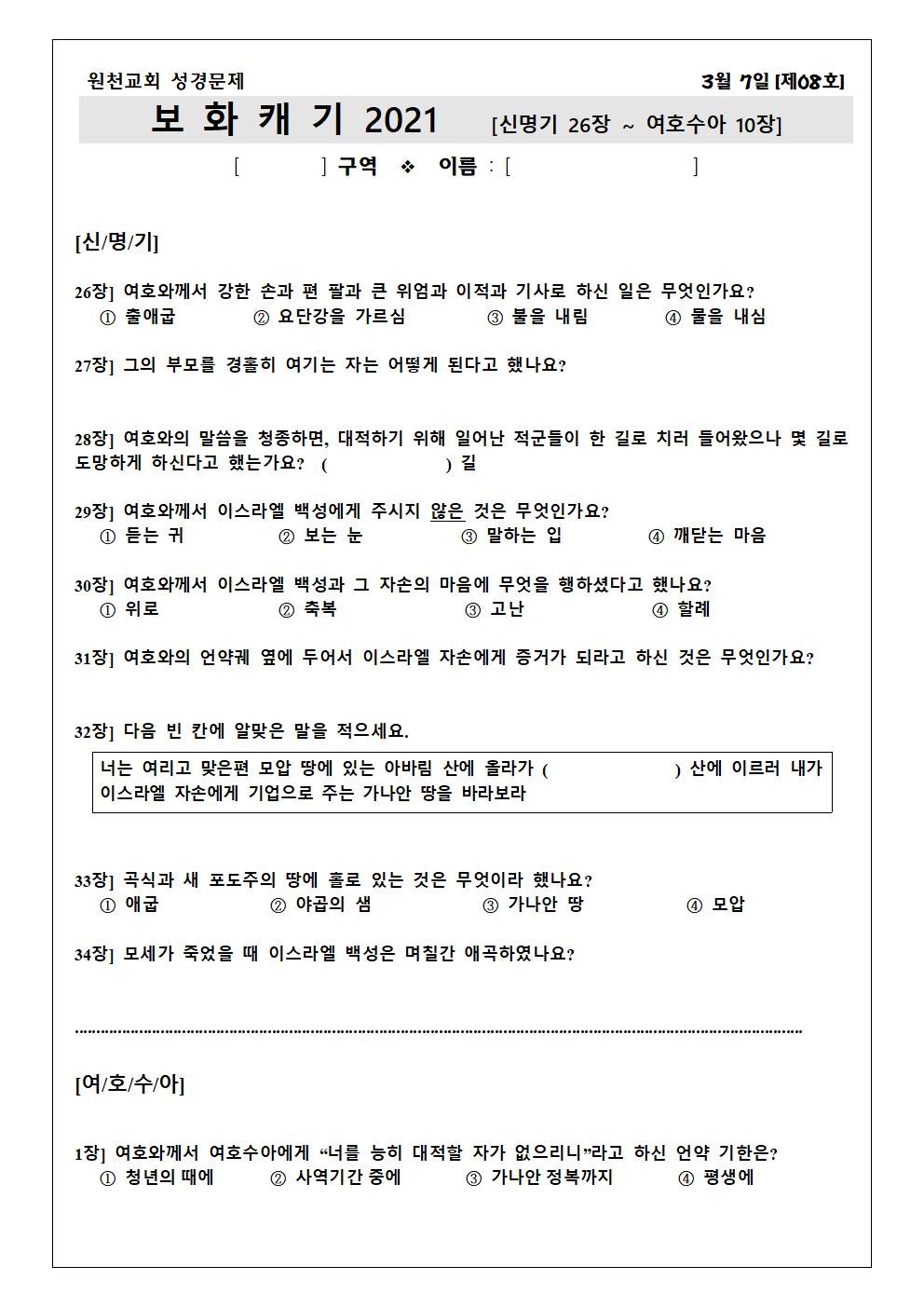 원천교회 성경문제 3월 7일 [제08호]

보 화 캐 기 2021 [신명기 26장 ~ 여호수아 10장]

[ ] 구역 ❖ 이름 : [ ]

[신/명/기]

26장] 여호와께서 강한 손과 편 팔과 큰 위엄과 이적과 기사로 하신 일은 무엇인가요?
① 출애굽 ② 요단강을 가르심 ③ 불을 내림 ④ 물을 내심

27장] 그의 부모를 경홀히 여기는 자는 어떻게 된다고 했나요?

28장] 여호와의 말씀을 청종하면, 대적하기 위해 일어난 적군들이 한 길로 치러 들어왔으나 몇 길로 도망하게 하신다고 했는가요? ( ) 길

29장] 여호와께서 이스라엘 백성에게 주시지 않은 것은 무엇인가요?
① 듣는 귀 ② 보는 눈 ③ 말하는 입 ④ 깨닫는 마음

30장] 여호와께서 이스라엘 백성과 그 자손의 마음에 무엇을 행하셨다고 했나요?
① 위로 ② 축복 ③ 고난 ④ 할례

31장] 여호와의 언약궤 옆에 두어서 이스라엘 자손에게 증거가 되라고 하신 것은 무엇인가요?

32장] 다음 빈 칸에 알맞은 말을 적으세요.

너는 여리고 맞은편 모압 땅에 있는 아바림 산에 올라가 ( ) 산에 이르러 내가 이스라엘 자손에게 기업으로 주는 가나안 땅을 바라보라

33장] 곡식과 새 포도주의 땅에 홀로 있는 것은 무엇이라 했나요?
① 애굽 ② 야곱의 샘 ③ 가나안 땅 ④ 모압

34장] 모세가 죽었을 때 이스라엘 백성은 며칠간 애곡하였나요?

[여/호/수/아]

1장] 여호와께서 여호수아에게 “너를 능히 대적할 자가 없으리니”라고 하신 언약 기한은?
① 청년의 때에 ② 사역기간 중에 ③ 가나안 정복까지 ④ 평생에